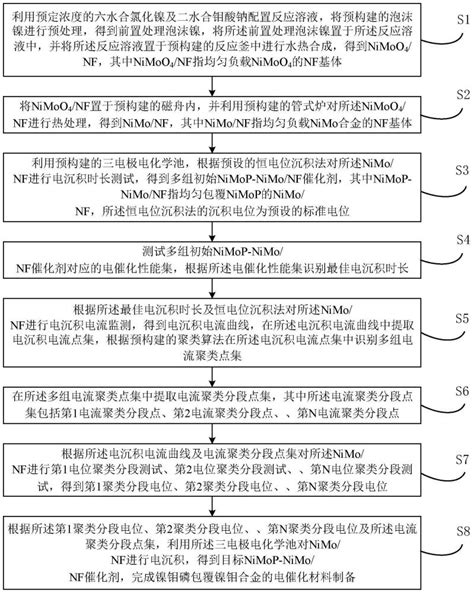 利用预定浓度的六水合氯化镍及二水合钼酸钠配置反应溶液，将预构建的泡沫镍进行预处理，得到前置处理泡沫镍，将所述前置处理泡沫镍置于所述反应溶液中，并将所述反应溶液置于预构建的反应釜中进行水热合成，得到$NiMoO_4$/NF，其中$NiMoO_4$/NF指均匀负载$NiMoO_4$的NF基体

S1

将$NiMoO_4$/NF置于预构建的磁舟内，并利用预构建的管式炉对所述$NiMoO_4$/NF进行热处理，得到NiMo/NF，其中NiMo/NF指均匀负载NiMo合金的NF基体

S2

利用预构建的三电极电化学池，根据预设的恒电位沉积法对所述NiMo/NF进行电沉积时长测试，得到多组初始NiMoP-NiMo/NF催化剂，其中NiMoP-NiMo/NF指均匀包覆NiMoP的NiMo/NF，所述恒电位沉积法的沉积电位为预设的标准电位

S3

测试多组初始NiMoP-NiMo/NF催化剂对应的电催化性能集，根据所述电催化性能集识别最佳电沉积时长

S4

根据所述最佳电沉积时长及恒电位沉积法对所述NiMo/NF进行电沉积电流监测，得到电沉积电流曲线，在所述电沉积电流曲线中提取电沉积电流点集，根据预构建的聚类算法在所述电沉积电流点集中识别多组电流聚类点集

S5

在所述多组电流聚类点集中提取电流聚类分段点集，其中所述电流聚类分段点集包括第1电流聚类分段点、第2电流聚类分段点、、第N电流聚类分段点

S6

根据所述电沉积电流曲线及电流聚类分段点集对所述NiMo/NF进行第1电位聚类分段测试、第2电位聚类分段测试、、第N电位聚类分段测试，得到第1聚类分段电位、第2聚类分段电位、、第N聚类分段电位

S7

根据所述第1聚类分段电位、第2聚类分段电位、、第N聚类分段电位及所述电流聚类分段点集，利用所述三电极电化学池对NiMo/NF进行电沉积，得到目标NiMoP-NiMo/NF催化剂，完成镍钼磷包覆镍钼合金的电催化材料制备

S8